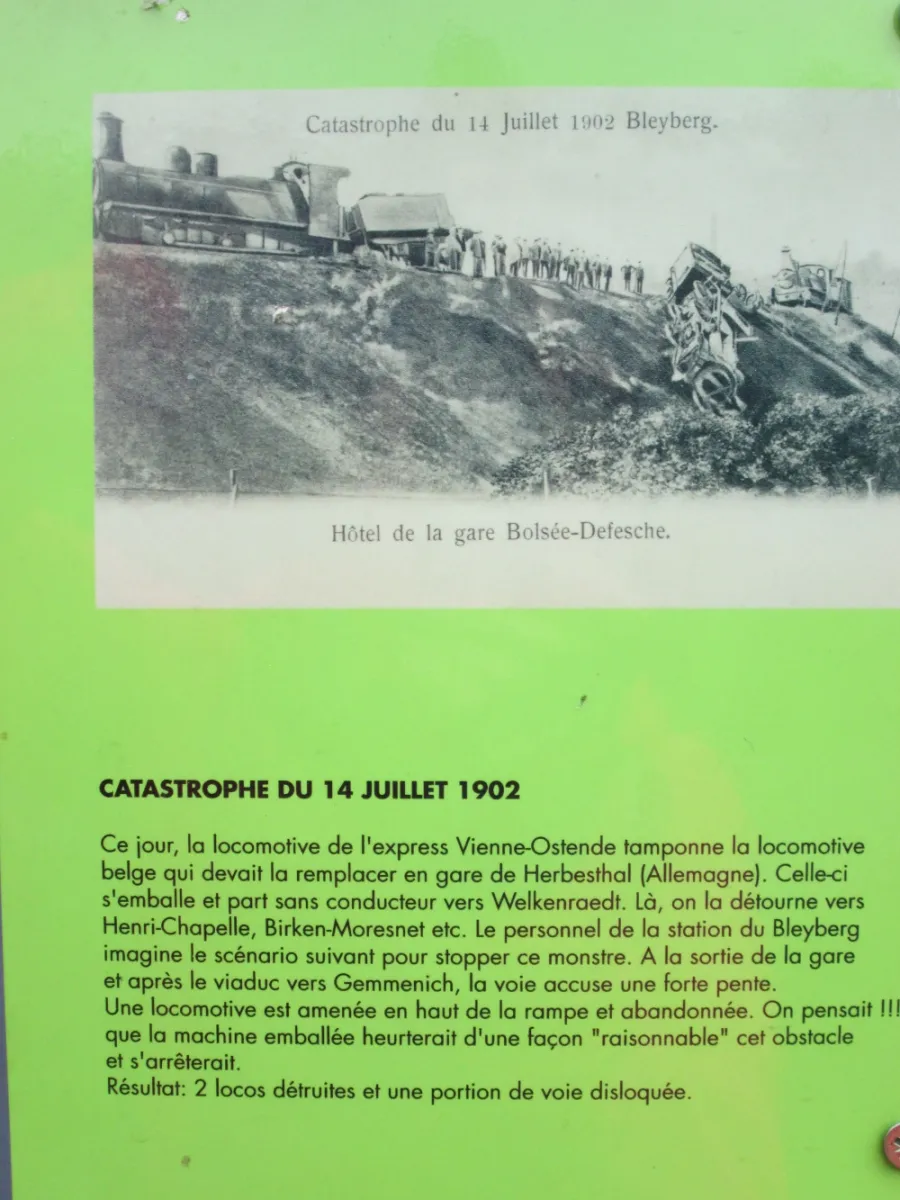 Catastrophe du 14 Juillet 1902 Bleyberg.

Hôtel de la gare Bolsée-Defesche.

CATASTROPHE DU 14 JUILLET 1902

Ce jour, la locomotive de l'express Vienne-Ostende tamponne la locomotive belge qui devait la remplacer en gare de Herbesthal (Allemagne). Celle-ci s'emballe et part sans conducteur vers Welkenraedt. Là, on la détourne vers Henri-Chapelle, Birken-Moresnet etc. Le personnel de la station du Bleyberg imagine le scénario suivant pour stopper ce monstre. A la sortie de la gare et après le viaduc vers Gemmenich, la voie accuse une forte pente.
Une locomotive est amenée en haut de la rampe et abandonnée. On pensait !!! que la machine emballée heurterait d'une façon "raisonnable" cet obstacle et s'arrêterait.
Résultat: 2 locos détruites et une portion de voie disloquée.